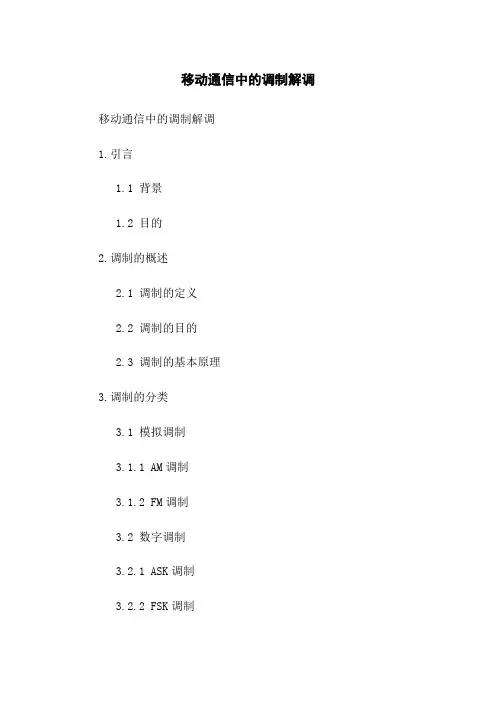 移动通信中的调制解调

移动通信中的调制解调

1.引言

1.1 背景

1.2 目的

2.调制的概述

2.1 调制的定义

2.2 调制的目的

2.3 调制的基本原理

3.调制的分类

3.1 模拟调制

3.1.1 AM调制

3.1.2 FM调制

3.2 数字调制

3.2.1 ASK调制

3.2.2 FSK调制